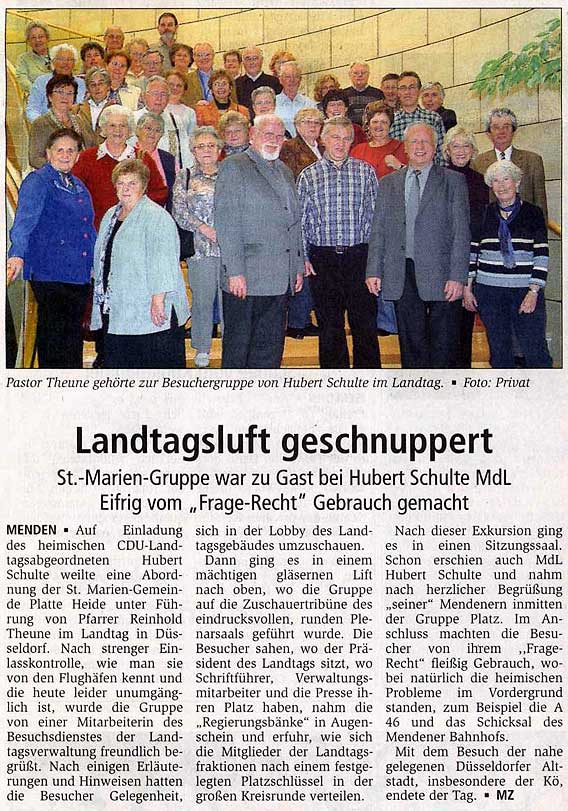 Pastor Theune gehörte zur Besuchergruppe von Hubert Schulte im Landtag. ▪ Foto: Privat

Landtagsluft geschnuppert

St.-Marien-Gruppe war zu Gast bei Hubert Schulte MdL
Eifrig vom „Frage-Recht" Gebrauch gemacht

MENDEN ▪ Auf Einladung des heimischen CDU-Landtagsabgeordneten Hubert Schulte weilte eine Abordnung der St. Marien-Gemeinde Platte Heide unter Führung von Pfarrer Reinhold Theune im Landtag in Düsseldorf. Nach strenger Einlasskontrolle, wie man sie von den Flughäfen kennt und die heute leider unumgänglich ist, wurde die Gruppe von einer Mitarbeiterin des Besuchsdienstes der Landtagsverwaltung freundlich begrüßt. Nach einigen Erläuterungen und Hinweisen hatten die Besucher Gelegenheit, sich in der Lobby des Landtagsgebäudes umzuschauen.

Dann ging es in einem mächtigen gläsernen Lift nach oben, wo die Gruppe auf die Zuschauertribüne des eindrucksvollen, runden Plenarsaals geführt wurde. Die Besucher sahen, wo der Präsident des Landtags sitzt, wo Schriftführer, Verwaltungsmitarbeiter und die Presse ihren Platz haben, nahm die „Regierungsbänke" in Augenschein und erfuhr, wie sich die Mitglieder der Landtagsfraktionen nach einem festgelegten Platzschlüssel in der großen Kreisrunde verteilen.

Nach dieser Exkursion ging es in einen Sitzungssaal. Schon erschien auch MdL Hubert Schulte und nahm nach herzlicher Begrüßung „seiner" Mendenern inmitten der Gruppe Platz. Im Anschluss machten die Besucher von ihrem „Frage-Recht" fleißig Gebrauch, wobei natürlich die heimischen Probleme im Vordergrund standen, zum Beispiel die A 46 und das Schicksal des Mendener Bahnhofs.

Mit dem Besuch der nahe gelegenen Düsseldorfer Altstadt, insbesondere der Kö, endete der Tag. ▪ MZ